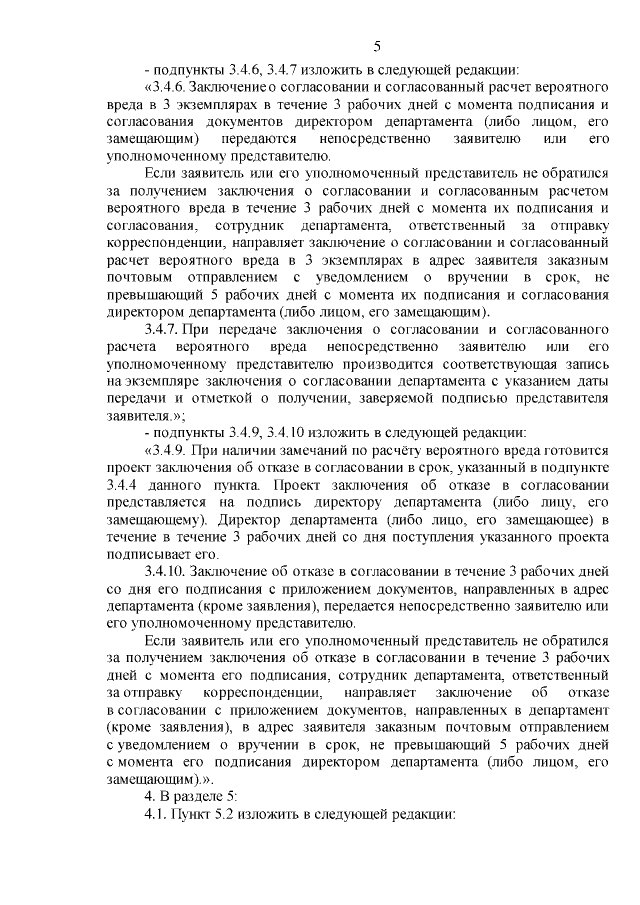 5

- подпункты 3.4.6, 3.4.7 изложить в следующей редакции:

«3.4.6. Заключение о согласовании и согласованный расчет вероятного вреда в 3 экземплярах в течение 3 рабочих дней с момента подписания и согласования документов директором департамента (либо лицом, его замещающим) передаются непосредственно заявителю или его уполномоченному представителю.

Если заявитель или его уполномоченный представитель не обратился за получением заключения о согласовании и согласованным расчетом вероятного вреда в течение 3 рабочих дней с момента их подписания и согласования, сотрудник департамента, ответственный за отправку корреспонденции, направляет заключение о согласовании и согласованный расчет вероятного вреда в 3 экземплярах в адрес заявителя заказным почтовым отправлением с уведомлением о вручении в срок, не превышающий 5 рабочих дней с момента их подписания и согласования директором департамента (либо лицом, его замещающим).

3.4.7. При передаче заключения о согласовании и согласованного расчета вероятного вреда непосредственно заявителю или его уполномоченному представителю производится соответствующая запись на экземпляре заключения о согласовании департамента с указанием даты передачи и отметкой о получении, заверяемой подписью представителя заявителя.»;

- подпункты 3.4.9, 3.4.10 изложить в следующей редакции:

«3.4.9. При наличии замечаний по расчёту вероятного вреда готовится проект заключения об отказе в согласовании в срок, указанный в подпункте 3.4.4 данного пункта. Проект заключения об отказе в согласовании представляется на подпись директору департамента (либо лицу, его замещающему). Директор департамента (либо лицо, его замещающее) в течение в течение 3 рабочих дней со дня поступления указанного проекта подписывает его.

3.4.10. Заключение об отказе в согласовании в течение 3 рабочих дней со дня его подписания с приложением документов, направленных в адрес департамента (кроме заявления), передается непосредственно заявителю или его уполномоченному представителю.

Если заявитель или его уполномоченный представитель не обратился за получением заключения об отказе в согласовании в течение 3 рабочих дней с момента его подписания, сотрудник департамента, ответственный за отправку корреспонденции, направляет заключение об отказе в согласовании с приложением документов, направленных в департамент (кроме заявления), в адрес заявителя заказным почтовым отправлением с уведомлением о вручении в срок, не превышающий 5 рабочих дней с момента его подписания директором департамента (либо лицом, его замещающим).».

4. В разделе 5:

4.1. Пункт 5.2 изложить в следующей редакции: